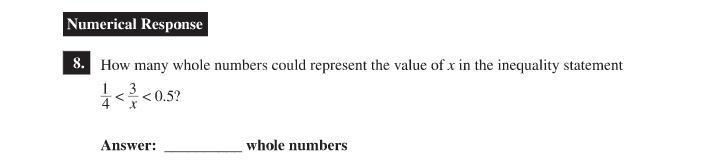 Numerical Response

8. How many whole numbers could represent the value of $x$ in the inequality statement $\frac{1}{4} < \frac{3}{x} < 0.5$?

Answer: __________ whole numbers